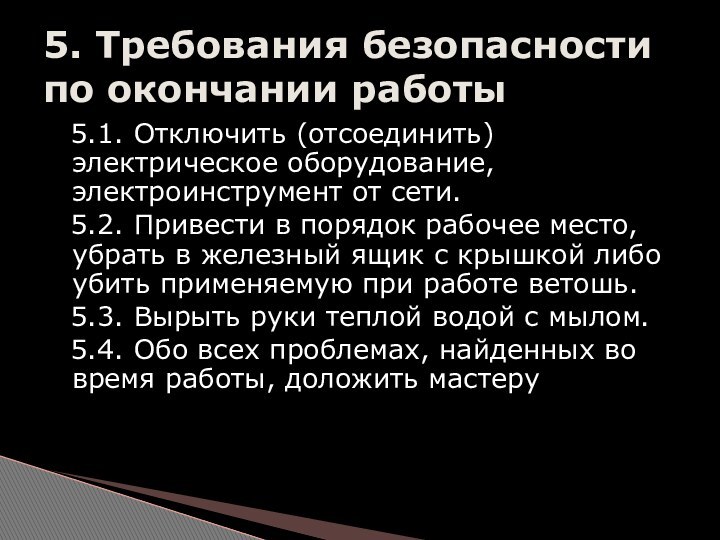 5. Требования безопасности по окончании работы

5.1. Отключить (отсоединить) электрическое оборудование, электроинструмент от сети.

5.2. Привести в порядок рабочее место, убрать в железный ящик с крышкой либо убить применяемую при работе ветошь.

5.3. Вырыть руки теплой водой с мылом.

5.4. Обо всех проблемах, найденных во время работы, доложить мастеру